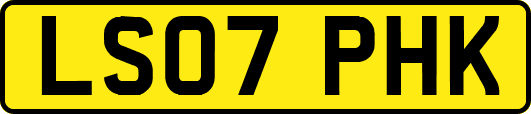 LS07 PHK